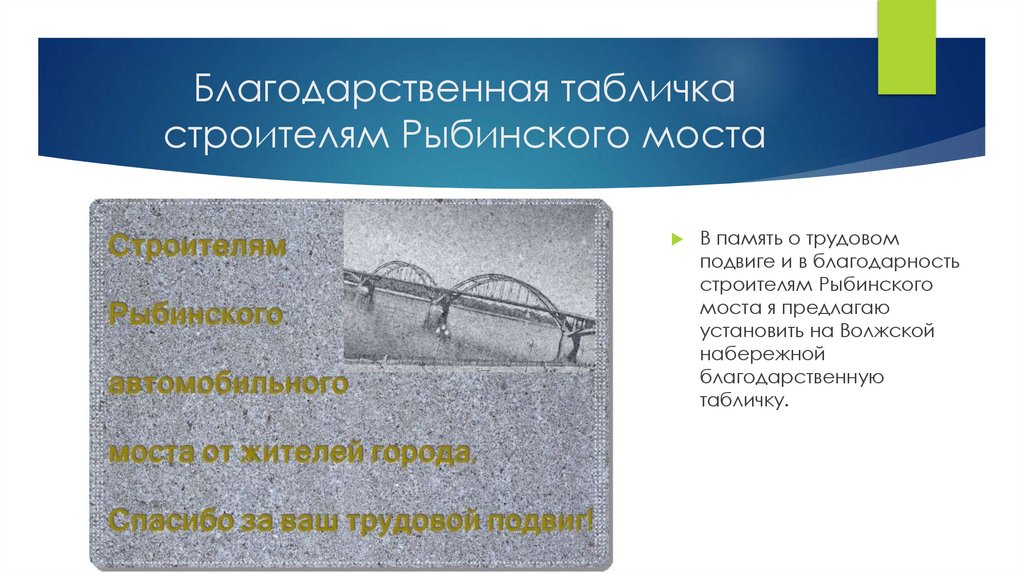 Благодарственная табличка строителям Рыбинского моста

Строителям

Рыбинского

автомобильного

моста от жителей города.

Спасибо за ваш трудовой подвиг!

В память о трудовом подвиге и в благодарность строителям Рыбинского моста я предлагаю установить на Волжской набережной благодарственную табличку.